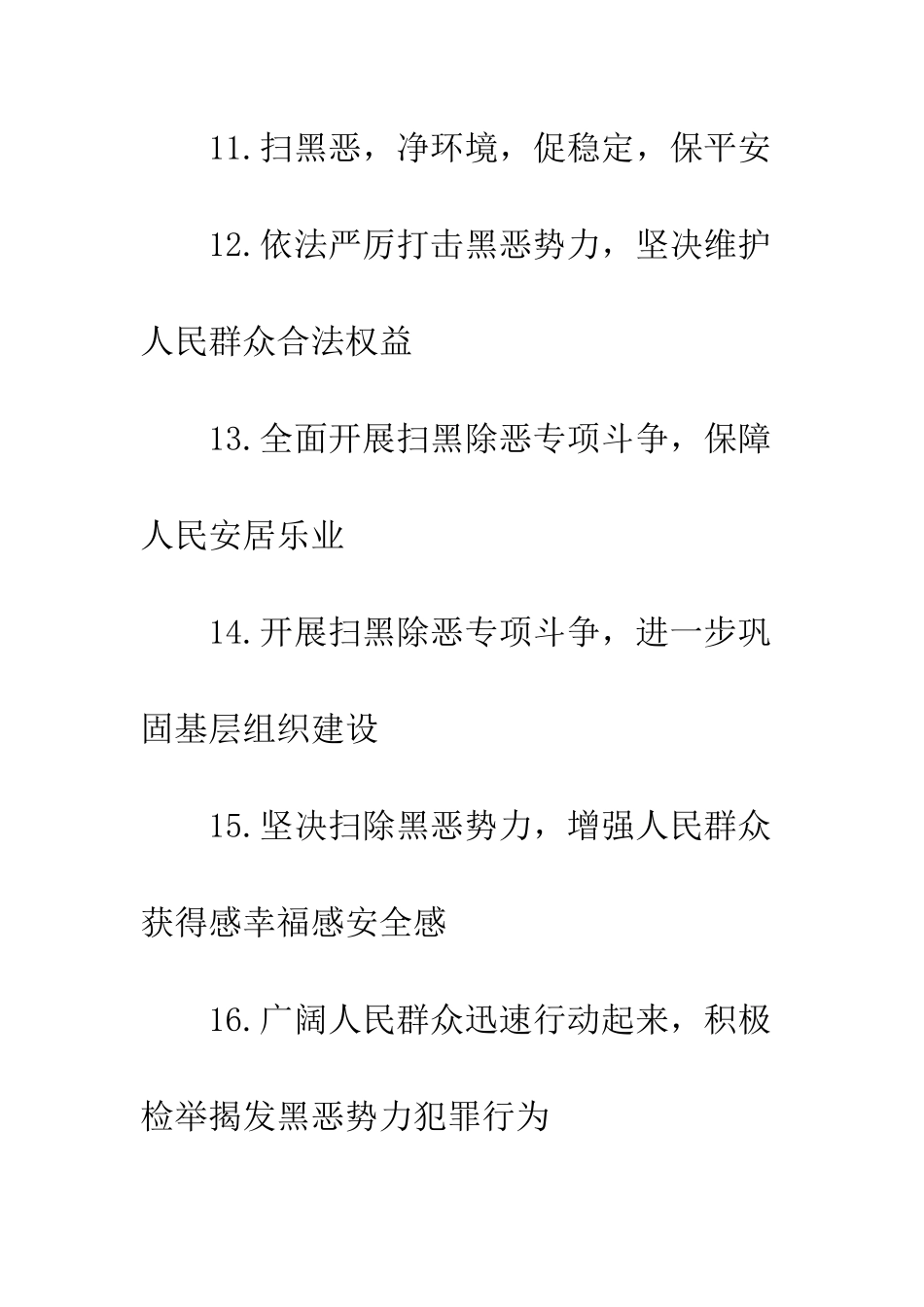 11.扫黑恶，净环境，促稳定，保平安

12.依法严厉打击黑恶势力，坚决维护人民群众合法权益

13.全面开展扫黑除恶专项斗争，保障人民安居乐业

14.开展扫黑除恶专项斗争，进一步巩固基层组织建设

15.坚决扫除黑恶势力，增强人民群众获得感幸福感安全感

16.广阔人民群众迅速行动起来，积极检举揭发黑恶势力犯罪行为